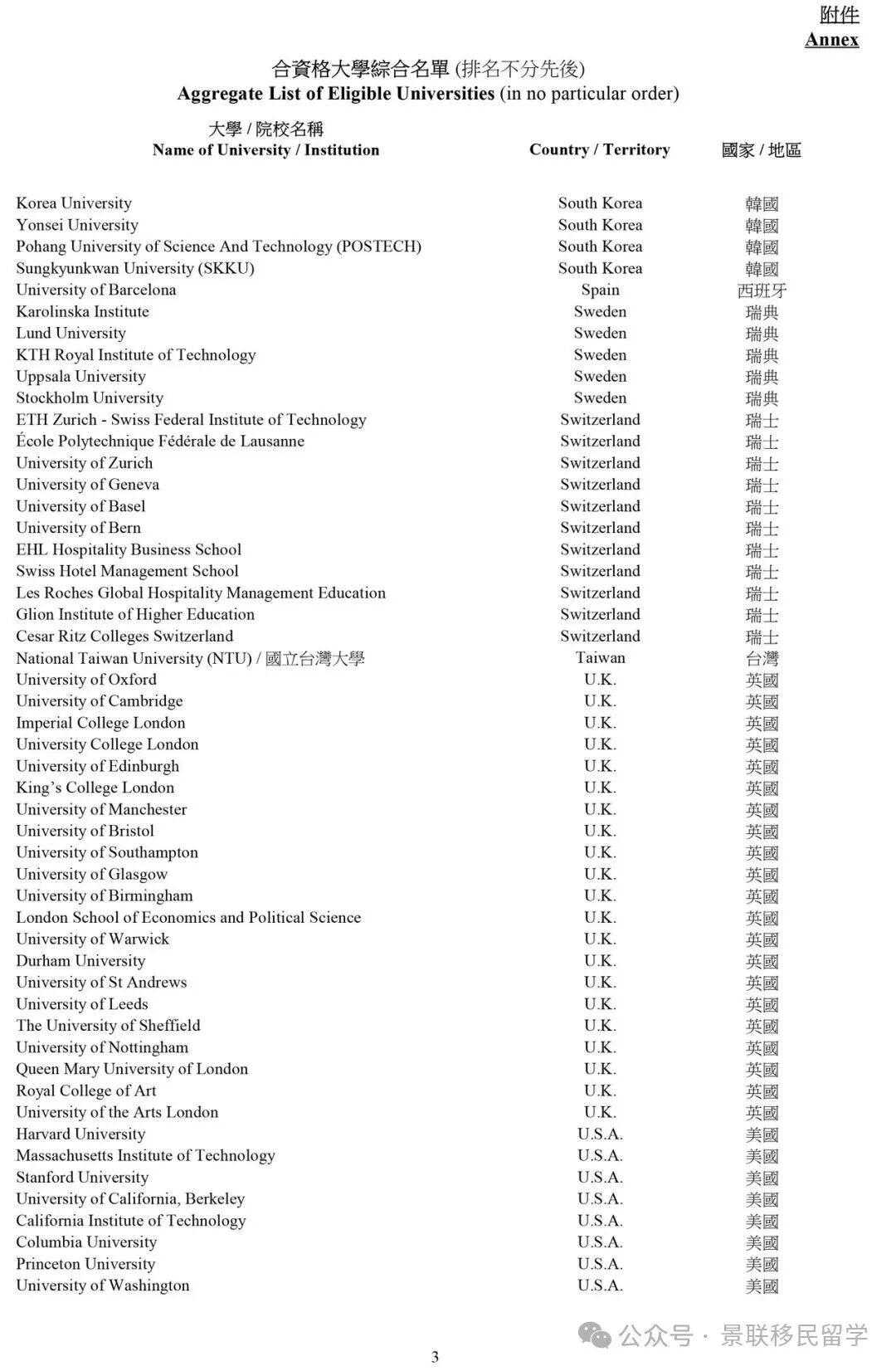 附件
Annex

合資格大學綜合名單 (排名不分先後)
Aggregate List of Eligible Universities (in no particular order)

| 大學 / 院校名稱 Name of University / Institution | Country / Territory | 國家 / 地區 |
|---|---|---|
| Korea University | South Korea | 韓國 |
| Yonsei University | South Korea | 韓國 |
| Pohang University of Science And Technology (POSTECH) | South Korea | 韓國 |
| Sungkyunkwan University (SKKU) | South Korea | 韓國 |
| University of Barcelona | Spain | 西班牙 |
| Karolinska Institute | Sweden | 瑞典 |
| Lund University | Sweden | 瑞典 |
| KTH Royal Institute of Technology | Sweden | 瑞典 |
| Uppsala University | Sweden | 瑞典 |
| Stockholm University | Sweden | 瑞典 |
| ETH Zurich - Swiss Federal Institute of Technology | Switzerland | 瑞士 |
| École Polytechnique Fédérale de Lausanne | Switzerland | 瑞士 |
| University of Zurich | Switzerland | 瑞士 |
| University of Geneva | Switzerland | 瑞士 |
| University of Basel | Switzerland | 瑞士 |
| University of Bern | Switzerland | 瑞士 |
| EHL Hospitality Business School | Switzerland | 瑞士 |
| Swiss Hotel Management School | Switzerland | 瑞士 |
| Les Roches Global Hospitality Management Education | Switzerland | 瑞士 |
| Glion Institute of Higher Education | Switzerland | 瑞士 |
| Cesar Ritz Colleges Switzerland | Switzerland | 瑞士 |
| National Taiwan University (NTU) / 國立台灣大學 | Taiwan | 台灣 |
| University of Oxford | U.K. | 英國 |
| University of Cambridge | U.K. | 英國 |
| Imperial College London | U.K. | 英國 |
| University College London | U.K. | 英國 |
| University of Edinburgh | U.K. | 英國 |
| King's College London | U.K. | 英國 |
| University of Manchester | U.K. | 英國 |
| University of Bristol | U.K. | 英國 |
| University of Southampton | U.K. | 英國 |
| University of Glasgow | U.K. | 英國 |
| University of Birmingham | U.K. | 英國 |
| London School of Economics and Political Science | U.K. | 英國 |
| University of Warwick | U.K. | 英國 |
| Durham University | U.K. | 英國 |
| University of St Andrews | U.K. | 英國 |
| University of Leeds | U.K. | 英國 |
| The University of Sheffield | U.K. | 英國 |
| University of Nottingham | U.K. | 英國 |
| Queen Mary University of London | U.K. | 英國 |
| Royal College of Art | U.K. | 英國 |
| University of the Arts London | U.K. | 英國 |
| Harvard University | U.S.A. | 美國 |
| Massachusetts Institute of Technology | U.S.A. | 美國 |
| Stanford University | U.S.A. | 美國 |
| University of California, Berkeley | U.S.A. | 美國 |
| California Institute of Technology | U.S.A. | 美國 |
| Columbia University | U.S.A. | 美國 |
| Princeton University | U.S.A. | 美國 |
| University of Washington | U.S.A. | 美國 |

公众号 · 景联移民留学

3